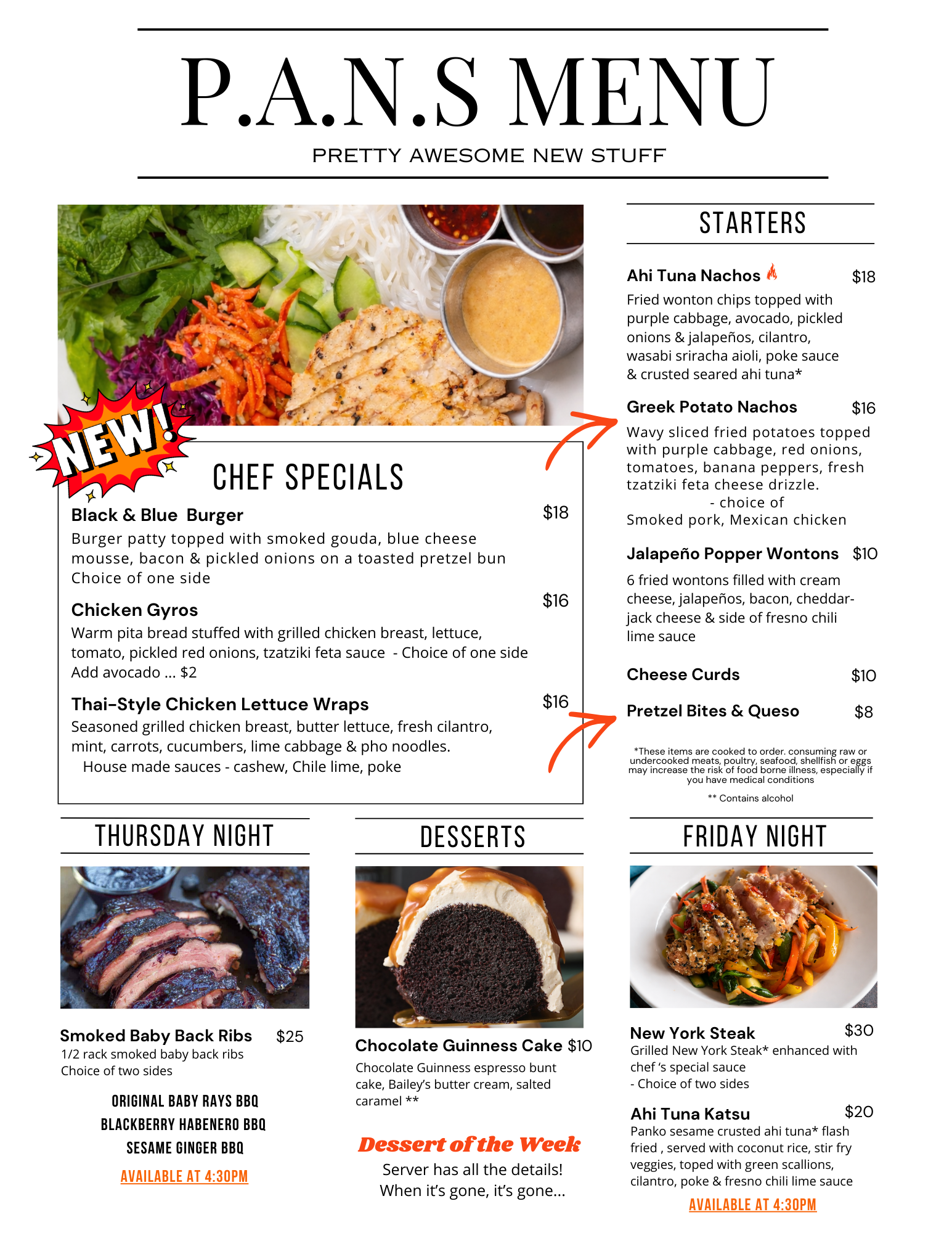 P.A.N.S MENU

PRETTY AWESOME NEW STUFF

NEW!

CHEF SPECIALS

Black & Blue Burger $18
Burger patty topped with smoked gouda, blue cheese mousse, bacon & pickled onions on a toasted pretzel bun
Choice of one side

Chicken Gyros $16
Warm pita bread stuffed with grilled chicken breast, lettuce, tomato, pickled red onions, tzatziki feta sauce - Choice of one side
Add avocado ... $2

Thai-Style Chicken Lettuce Wraps $16
Seasoned grilled chicken breast, butter lettuce, fresh cilantro, mint, carrots, cucumbers, lime cabbage & pho noodles.
House made sauces - cashew, Chile lime, poke

STARTERS

Ahi Tuna Nachos $18
Fried wonton chips topped with purple cabbage, avocado, pickled onions & jalapeños, cilantro, wasabi sriracha aioli, poke sauce & crusted seared ahi tuna*

Greek Potato Nachos $16
Wavy sliced fried potatoes topped with purple cabbage, red onions, tomatoes, banana peppers, fresh tzatziki feta cheese drizzle.
- choice of
Smoked pork, Mexican chicken

Jalapeño Popper Wontons $10
6 fried wontons filled with cream cheese, jalapeños, bacon, cheddar-jack cheese & side of fresno chili lime sauce

Cheese Curds $10

Pretzel Bites & Queso $8

*These items are cooked to order. consuming raw or undercooked meats, poultry, seafood, shellfish or eggs may increase the risk of food borne illness, especially if you have medical conditions

** Contains alcohol

THURSDAY NIGHT

Smoked Baby Back Ribs $25
1/2 rack smoked baby back ribs
Choice of two sides

ORIGINAL BABY RAYS BBQ
BLACKBERRY HABENERO BBQ
SESAME GINGER BBQ

AVAILABLE AT 4:30PM

DESSERTS

Chocolate Guinness Cake $10
Chocolate Guinness espresso bunt cake, Bailey's butter cream, salted caramel **

Dessert of the Week
Server has all the details!
When it's gone, it's gone...

FRIDAY NIGHT

New York Steak $30
Grilled New York Steak* enhanced with chef 's special sauce
- Choice of two sides

Ahi Tuna Katsu $20
Panko sesame crusted ahi tuna* flash fried , served with coconut rice, stir fry veggies, toped with green scallions, cilantro, poke & fresno chili lime sauce

AVAILABLE AT 4:30PM